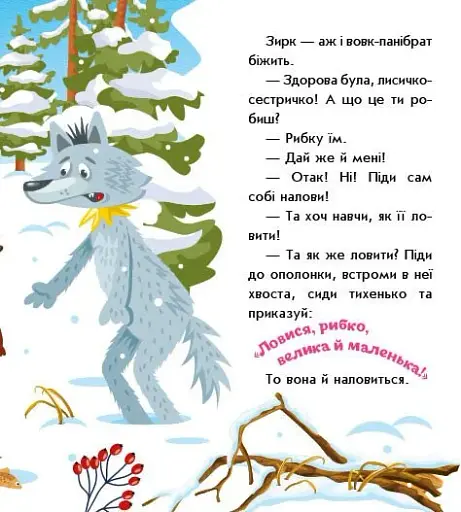 Зирк — аж і вовк-панібрат біжить.

— Здорова була, лисичко-сестричко! А що це ти робиш?

— Рибку їм.

— Дай же й мені!

— Отак! Ні! Піди сам собі налови!

— Та хоч навчи, як її ловити!

— Та як же ловити? Піди до ополонки, встроми в неї хвоста, сиди тихенько та приказуй:

«Ловися, рибко, велика й маленька!»

То вона й наловиться.